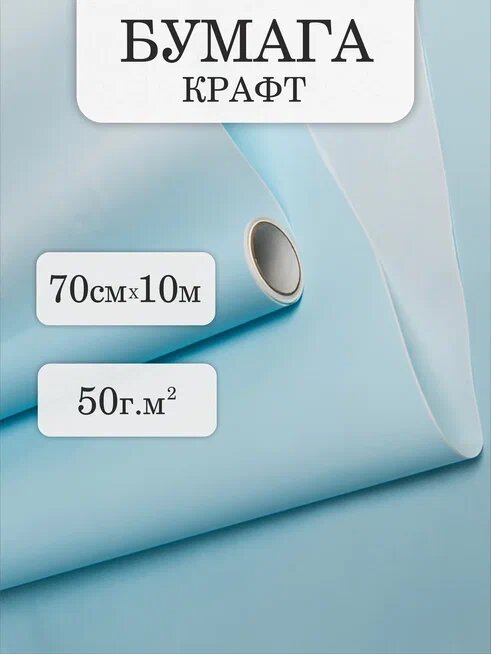 БУМАГА
КРАФТ

70см×10м

50г.м$^2$